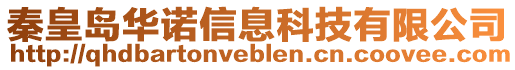 秦皇岛华诺信息科技有限公司
http://qhdbartonveblen.cn.coovee.com